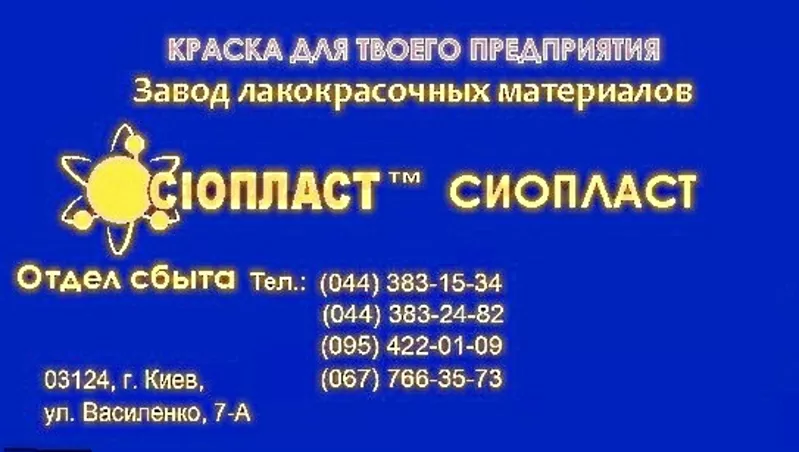 КРАСКА ДЛЯ ТВОЕГО ПРЕДПРИЯТИЯ
Завод лакокрасочных материалов

СІОПЛАСТ™ СИОПЛАСТ

Отдел сбыта Тел.: (044) 383-15-34
(044) 383-24-82
(095) 422-01-09
(067) 766-35-73

03124, г. Киев,
ул. Василенко, 7-А